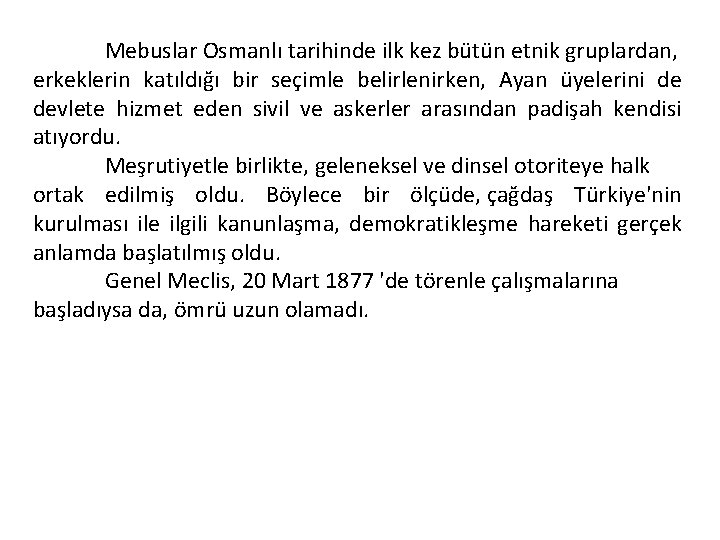 Mebuslar Osmanlı tarihinde ilk kez bütün etnik gruplardan, erkeklerin katıldığı bir seçimle belirlenirken, Ayan üyelerini de devlete hizmet eden sivil ve askerler arasından padişah kendisi atıyordu.

Meşrutiyetle birlikte, geleneksel ve dinsel otoriteye halk ortak edilmiş oldu. Böylece bir ölçüde, çağdaş Türkiye'nin kurulması ile ilgili kanunlaşma, demokratikleşme hareketi gerçek anlamda başlatılmış oldu.

Genel Meclis, 20 Mart 1877 'de törenle çalışmalarına başladıysa da, ömrü uzun olamadı.